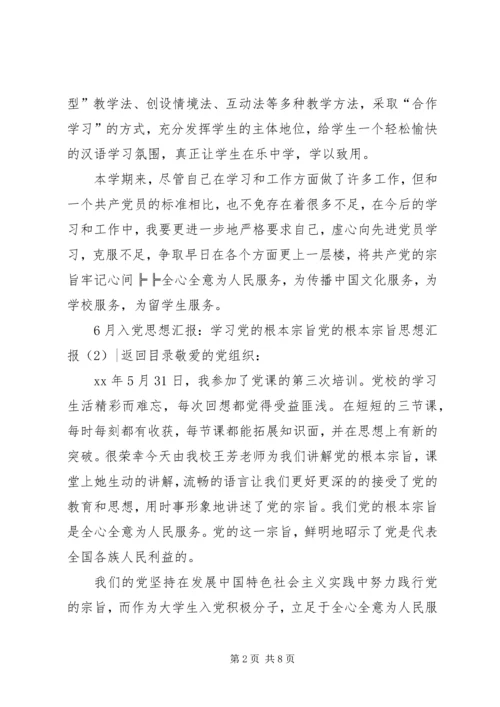 型”教学法、创设情境法、互动法等多种教学方法，采取“合作学习”的方式，充分发挥学生的主体地位，给学生一个轻松愉快的汉语学习氛围，真正让学生在乐中学，学以致用。

本学期来，尽管自己在学习和工作方面做了许多工作，但和一个共产党员的标准相比，也不免存在着很多不足，在今后的学习和工作中，我要更进一步地严格要求自己，虚心向先进党员学习，克服不足，争取早日在各个方面更上一层楼，将共产党的宗旨牢记心间┣┣全心全意为人民服务，为传播中国文化服务，为学校服务，为留学生服务。

6月入党思想汇报：学习党的根本宗旨党的根本宗旨思想汇报（2）|返回目录敬爱的党组织：

xx年5月31日，我参加了党课的第三次培训。党校的学习生活精彩而难忘，每次回想都觉得受益匪浅。在短短的三节课，每时每刻都有收获，每节课都能拓展知识面，并在思想上有新的突破。很荣幸今天由我校王芳老师为我们讲解党的根本宗旨，课堂上她生动的讲解，流畅的语言让我们更好更深的的接受了党的教育和思想，用时事形象地讲述了党的宗旨。我们党的根本宗旨是全心全意为人民服务。党的这一宗旨，鲜明地昭示了党是代表全国各族人民利益的。

我们的党坚持在发展中国特色社会主义实践中努力践行党的宗旨，而作为大学生入党积极分子，立足于全心全意为人民服

第2页 共8页